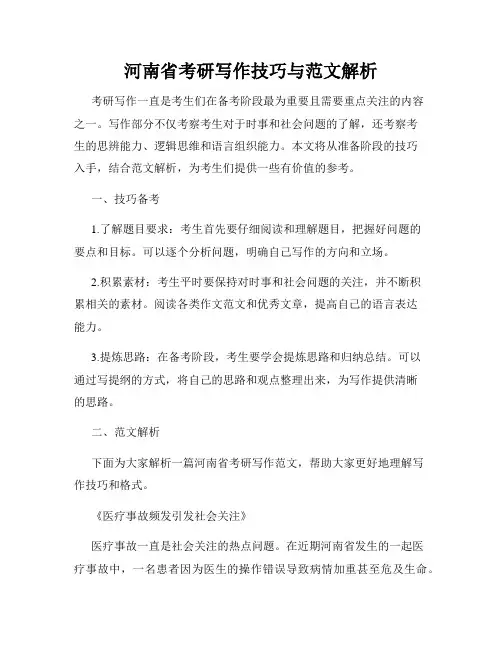 河南省考研写作技巧与范文解析

考研写作一直是考生们在备考阶段最为重要且需要重点关注的内容之一。写作部分不仅考察考生对于时事和社会问题的了解，还考察考生的思辨能力、逻辑思维和语言组织能力。本文将从准备阶段的技巧入手，结合范文解析，为考生们提供一些有价值的参考。

一、技巧备考

1.了解题目要求：考生首先要仔细阅读和理解题目，把握好问题的要点和目标。可以逐个分析问题，明确自己写作的方向和立场。

2.积累素材：考生平时要保持对时事和社会问题的关注，并不断积累相关的素材。阅读各类作文范文和优秀文章，提高自己的语言表达能力。

3.提炼思路：在备考阶段，考生要学会提炼思路和归纳总结。可以通过写提纲的方式，将自己的思路和观点整理出来，为写作提供清晰的思路。

二、范文解析

下面为大家解析一篇河南省考研写作范文，帮助大家更好地理解写作技巧和格式。

《医疗事故频发引发社会关注》

医疗事故一直是社会关注的热点问题。在近期河南省发生的一起医疗事故中，一名患者因为医生的操作错误导致病情加重甚至危及生命。